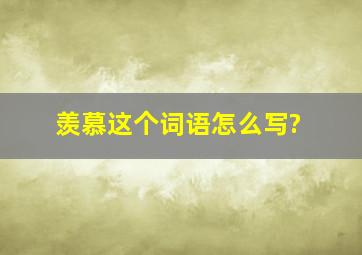 羡慕这个词语怎么写?